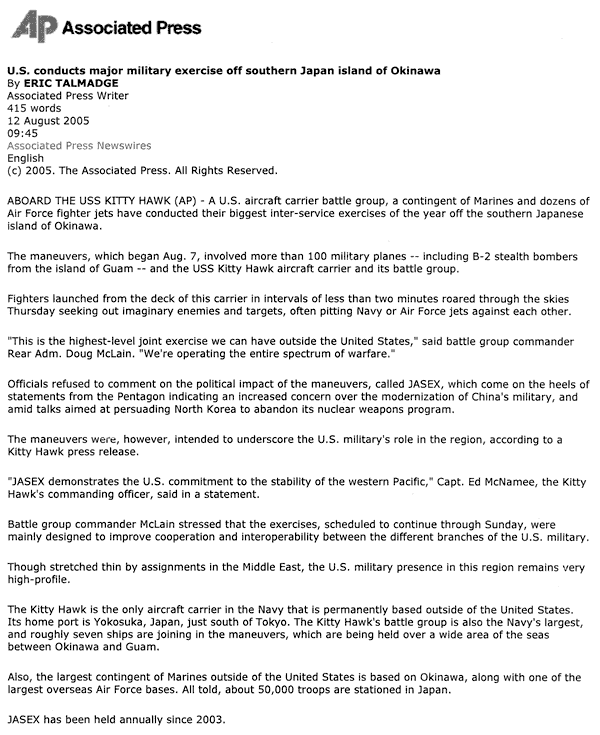 AP Associated Press

U.S. conducts major military exercise off southern Japan island of Okinawa
By ERIC TALMADGE
Associated Press Writer
415 words
12 August 2005
09:45
Associated Press Newswires
English
(c) 2005. The Associated Press. All Rights Reserved.

ABOARD THE USS KITTY HAWK (AP) - A U.S. aircraft carrier battle group, a contingent of Marines and dozens of Air Force fighter jets have conducted their biggest inter-service exercises of the year off the southern Japanese island of Okinawa.

The maneuvers, which began Aug. 7, involved more than 100 military planes -- including B-2 stealth bombers from the island of Guam -- and the USS Kitty Hawk aircraft carrier and its battle group.

Fighters launched from the deck of this carrier in intervals of less than two minutes roared through the skies Thursday seeking out imaginary enemies and targets, often pitting Navy or Air Force jets against each other.

"This is the highest-level joint exercise we can have outside the United States," said battle group commander Rear Adm. Doug McLain. "We're operating the entire spectrum of warfare."

Officials refused to comment on the political impact of the maneuvers, called JASEX, which come on the heels of statements from the Pentagon indicating an increased concern over the modernization of China's military, and amid talks aimed at persuading North Korea to abandon its nuclear weapons program.

The maneuvers were, however, intended to underscore the U.S. military's role in the region, according to a Kitty Hawk press release.

"JASEX demonstrates the U.S. commitment to the stability of the western Pacific," Capt. Ed McNamee, the Kitty Hawk's commanding officer, said in a statement.

Battle group commander McLain stressed that the exercises, scheduled to continue through Sunday, were mainly designed to improve cooperation and interoperability between the different branches of the U.S. military.

Though stretched thin by assignments in the Middle East, the U.S. military presence in this region remains very high-profile.

The Kitty Hawk is the only aircraft carrier in the Navy that is permanently based outside of the United States. Its home port is Yokosuka, Japan, just south of Tokyo. The Kitty Hawk's battle group is also the Navy's largest, and roughly seven ships are joining in the maneuvers, which are being held over a wide area of the seas between Okinawa and Guam.

Also, the largest contingent of Marines outside of the United States is based on Okinawa, along with one of the largest overseas Air Force bases. All told, about 50,000 troops are stationed in Japan.

JASEX has been held annually since 2003.